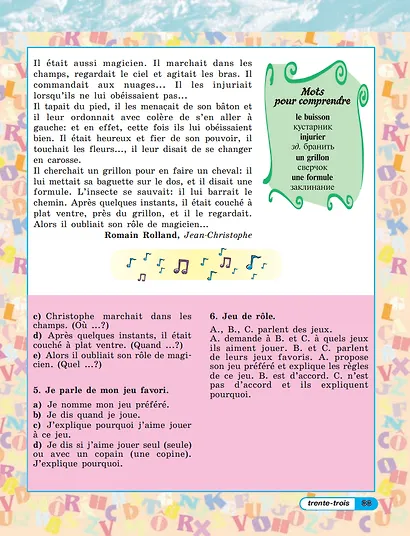 Il était aussi magicien. Il marchait dans les champs, regardait le ciel et agitait les bras. Il commandait aux nuages... Il les injuriait lorsqu'ils ne lui obéissaient pas...

Il tapait du pied, il les menaçait de son bâton et il leur ordonnait avec colère de s'en aller à gauche: et en effet, cette fois ils lui obéissaient bien. Il était heureux et fier de son pouvoir, il touchait les fleurs..., il leur disait de se changer en carosse.

Il cherchait un grillon pour en faire un cheval: il lui mettait sa baguette sur le dos, et il disait une formule. L'insecte se sauvait: il lui barrait le chemin. Après quelques instants, il était couché à plat ventre, près du grillon, et il le regardait. Alors il oubliait son rôle de magicien...

Romain Rolland, Jean-Christophe

Mots pour comprendre

le buisson
кустарник
injurier
зд. бранить
un grillon
сверчок
une formule
заклинание

c) Christophe marchait dans les champs. (Où ...?)
d) Après quelques instants, il était couché à plat ventre. (Quand ...?)
e) Alors il oubliait son rôle de magicien. (Quel ...?)

5. Je parle de mon jeu favori.

a) Je nomme mon jeu préféré.
b) Je dis quand je joue.
c) J'explique pourquoi j'aime jouer à ce jeu.
d) Je dis si j'aime jouer seul (seule) ou avec un copain (une copine). J'explique pourquoi.

6. Jeu de rôle.

A., B., C. parlent des jeux.
A. demande à B. et C. à quels jeux ils aiment jouer. B. et C. parlent de leurs jeux favoris. A. propose son jeu préféré et explique les règles de ce jeu. B. est d'accord. C. n'est pas d'accord et ils expliquent pourquoi.

trente-trois 33